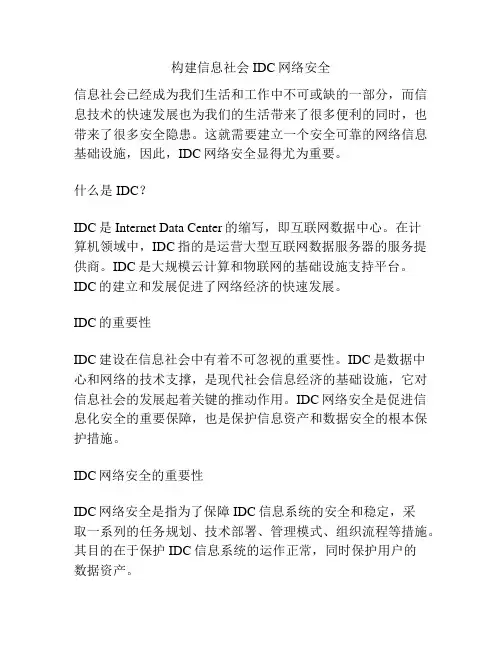 构建信息社会 IDC 网络安全

信息社会已经成为我们生活和工作中不可或缺的一部分，而信息技术的快速发展也为我们的生活带来了很多便利的同时，也带来了很多安全隐患。这就需要建立一个安全可靠的网络信息基础设施，因此，IDC 网络安全显得尤为重要。

什么是 IDC？

IDC 是 Internet Data Center 的缩写，即互联网数据中心。在计算机领域中，IDC 指的是运营大型互联网数据服务器的服务提供商。IDC 是大规模云计算和物联网的基础设施支持平台。IDC 的建立和发展促进了网络经济的快速发展。

IDC 的重要性

IDC 建设在信息社会中有着不可忽视的重要性。IDC 是数据中心和网络的技术支撑，是现代社会信息经济的基础设施，它对信息社会的发展起着关键的推动作用。IDC 网络安全是促进信息化安全的重要保障，也是保护信息资产和数据安全的根本保护措施。

IDC 网络安全的重要性

IDC 网络安全是指为了保障 IDC 信息系统的安全和稳定，采取一系列的任务规划、技术部署、管理模式、组织流程等措施。其目的在于保护 IDC 信息系统的运作正常，同时保护用户的数据资产。